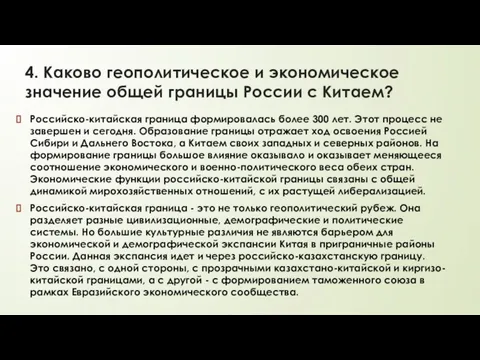 4. Каково геополитическое и экономическое значение общей границы России с Китаем?

Российско-китайская граница формировалась более 300 лет. Этот процесс не завершен и сегодня. Образование границы отражает ход освоения Россией Сибири и Дальнего Востока, а Китаем своих западных и северных районов. На формирование границы большое влияние оказывало и оказывает меняющееся соотношение экономического и военно-политического веса обеих стран. Экономические функции российско-китайской границы связаны с общей динамикой мирохозяйственных отношений, с их растущей либерализацией.

Российско-китайская граница - это не только геополитический рубеж. Она разделяет разные цивилизационные, демографические и политические системы. Но большие культурные различия не являются барьером для экономической и демографической экспансии Китая в приграничные районы России. Данная экспансия идет и через российско-казахстанскую границу. Это связано, с одной стороны, с прозрачными казахстано-китайской и киргизо-китайской границами, а с другой - с формированием таможенного союза в рамках Евразийского экономического сообщества.